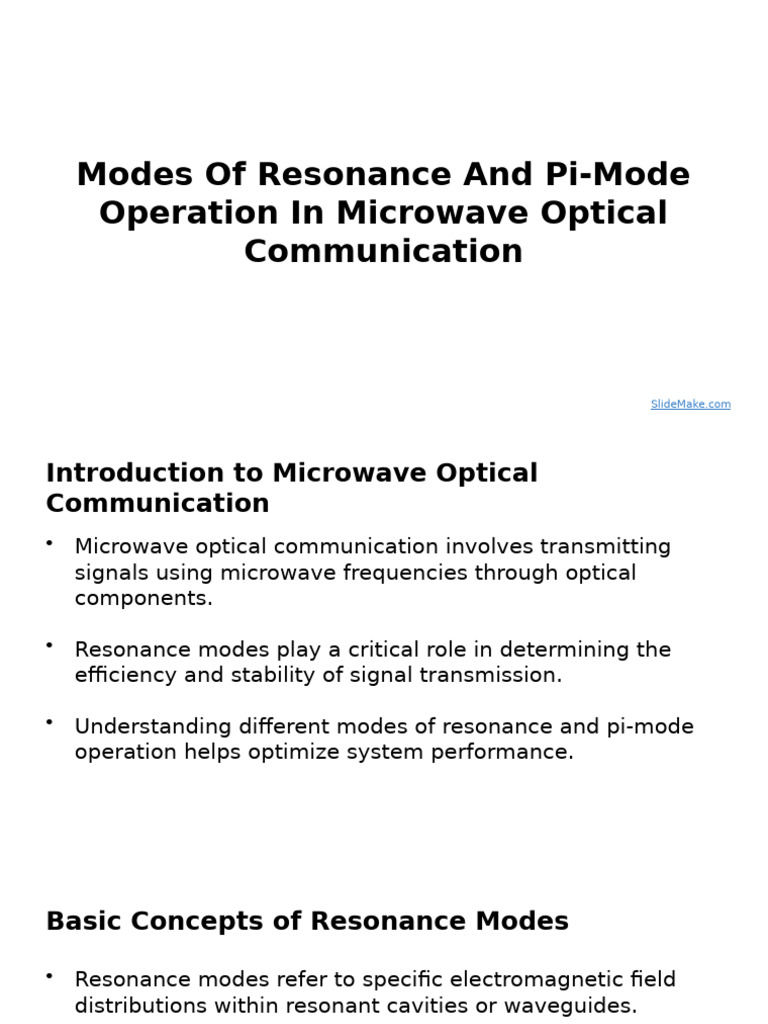 Modes Of Resonance And Pi-Mode Operation In Microwave Optical Communication

SlideMake.com

Introduction to Microwave Optical Communication

• Microwave optical communication involves transmitting signals using microwave frequencies through optical components.

• Resonance modes play a critical role in determining the efficiency and stability of signal transmission.

• Understanding different modes of resonance and pi-mode operation helps optimize system performance.

Basic Concepts of Resonance Modes

• Resonance modes refer to specific electromagnetic field distributions within resonant cavities or waveguides.